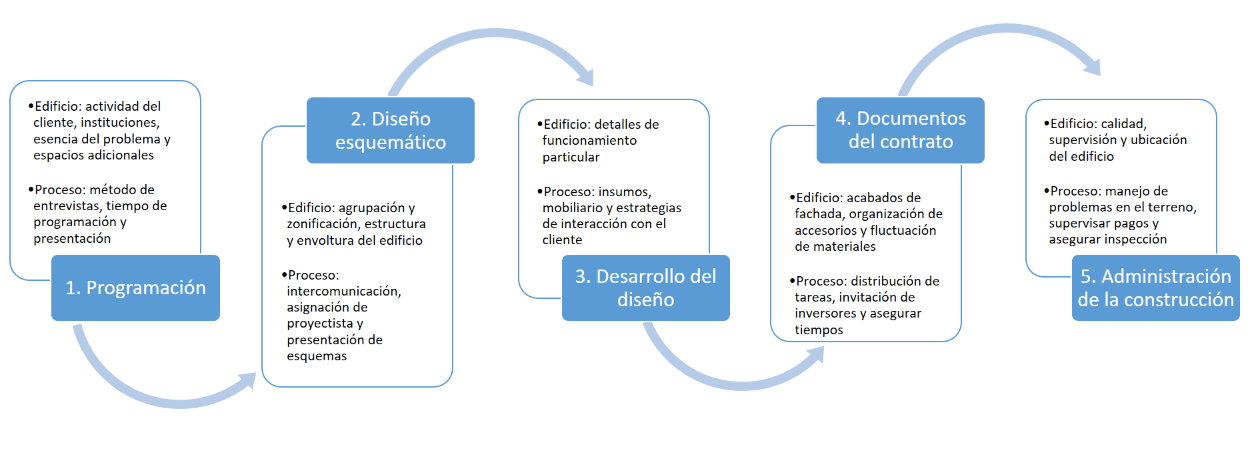 •Edificio: actividad del cliente, instituciones, esencia del problema y espacios adicionales

•Proceso: método de entrevistas, tiempo de programación y presentación

1. Programación

2. Diseño esquemático

•Edificio: agrupación y zonificación, estructura y envoltura del edificio

•Proceso: intercomunicación, asignación de proyectista y presentación de esquemas

•Edificio: detalles de funcionamiento particular

•Proceso: insumos, mobiliario y estrategias de interacción con el cliente

3. Desarrollo del diseño

4. Documentos del contrato

•Edificio: acabados de fachada, organización de accesorios y fluctuación de materiales

•Proceso: distribución de tareas, invitación de inversores y asegurar tiempos

•Edificio: calidad, supervisión y ubicación del edificio

•Proceso: manejo de problemas en el terreno, supervisar pagos y asegurar inspección

5. Administración de la construcción